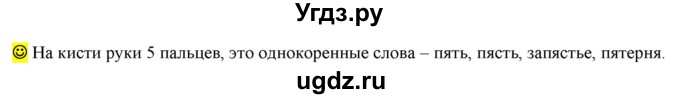 Угдз.ру

☺ На кисти руки 5 пальцев, это однокоренные слова – пять, пясть, запястье, пятерня.

ugdz.ru